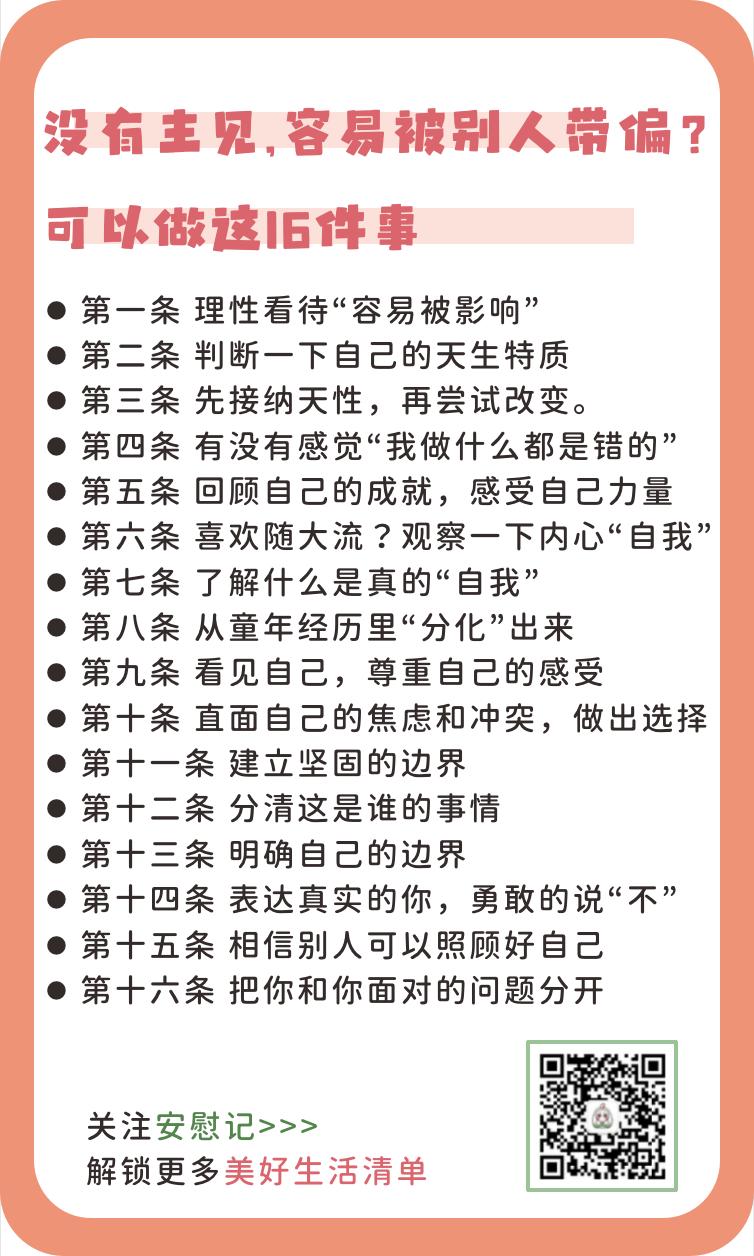 没有主见,容易被别人带偏?

可以做这16件事

● 第一条 理性看待“容易被影响”
● 第二条 判断一下自己的天生特质
● 第三条 先接纳天性，再尝试改变。
● 第四条 有没有感觉“我做什么都是错的”
● 第五条 回顾自己的成就，感受自己力量
● 第六条 喜欢随大流？观察一下内心“自我”
● 第七条 了解什么是真的“自我”
● 第八条 从童年经历里“分化”出来
● 第九条 看见自己，尊重自己的感受
● 第十条 直面自己的焦虑和冲突，做出选择
● 第十一条 建立坚固的边界
● 第十二条 分清这是谁的事情
● 第十三条 明确自己的边界
● 第十四条 表达真实的你，勇敢的说“不”
● 第十五条 相信别人可以照顾好自己
● 第十六条 把你和你面对的问题分开

关注安慰记>>>
解锁更多美好生活清单